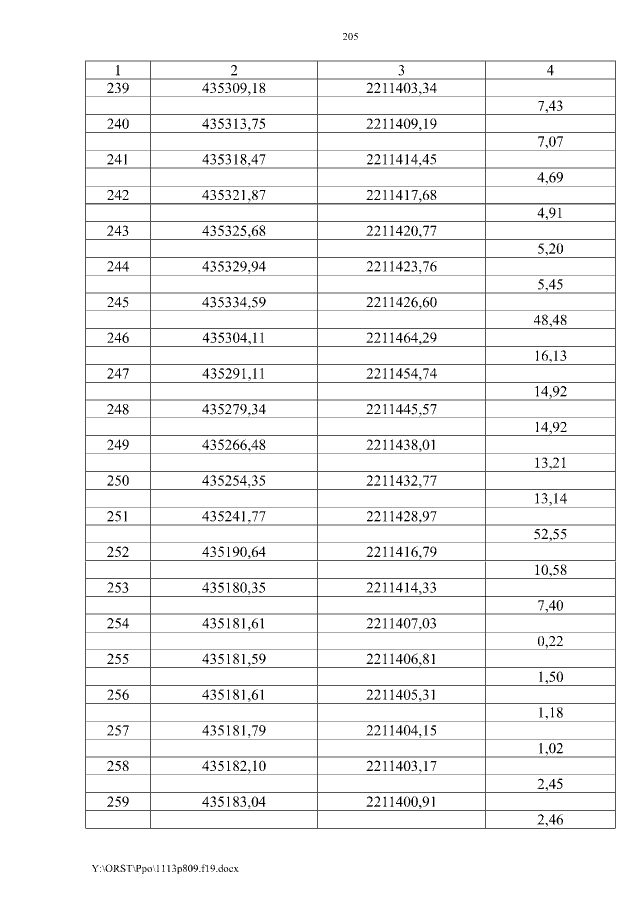 205

| 1 | 2 | 3 | 4 |
|---|---|---|---|
| 239 | 435309,18 | 2211403,34 | |
| | | | 7,43 |
| 240 | 435313,75 | 2211409,19 | |
| | | | 7,07 |
| 241 | 435318,47 | 2211414,45 | |
| | | | 4,69 |
| 242 | 435321,87 | 2211417,68 | |
| | | | 4,91 |
| 243 | 435325,68 | 2211420,77 | |
| | | | 5,20 |
| 244 | 435329,94 | 2211423,76 | |
| | | | 5,45 |
| 245 | 435334,59 | 2211426,60 | |
| | | | 48,48 |
| 246 | 435304,11 | 2211464,29 | |
| | | | 16,13 |
| 247 | 435291,11 | 2211454,74 | |
| | | | 14,92 |
| 248 | 435279,34 | 2211445,57 | |
| | | | 14,92 |
| 249 | 435266,48 | 2211438,01 | |
| | | | 13,21 |
| 250 | 435254,35 | 2211432,77 | |
| | | | 13,14 |
| 251 | 435241,77 | 2211428,97 | |
| | | | 52,55 |
| 252 | 435190,64 | 2211416,79 | |
| | | | 10,58 |
| 253 | 435180,35 | 2211414,33 | |
| | | | 7,40 |
| 254 | 435181,61 | 2211407,03 | |
| | | | 0,22 |
| 255 | 435181,59 | 2211406,81 | |
| | | | 1,50 |
| 256 | 435181,61 | 2211405,31 | |
| | | | 1,18 |
| 257 | 435181,79 | 2211404,15 | |
| | | | 1,02 |
| 258 | 435182,10 | 2211403,17 | |
| | | | 2,45 |
| 259 | 435183,04 | 2211400,91 | |
| | | | 2,46 |

Y:\ORST\Ppo\1113p809.f19.docx